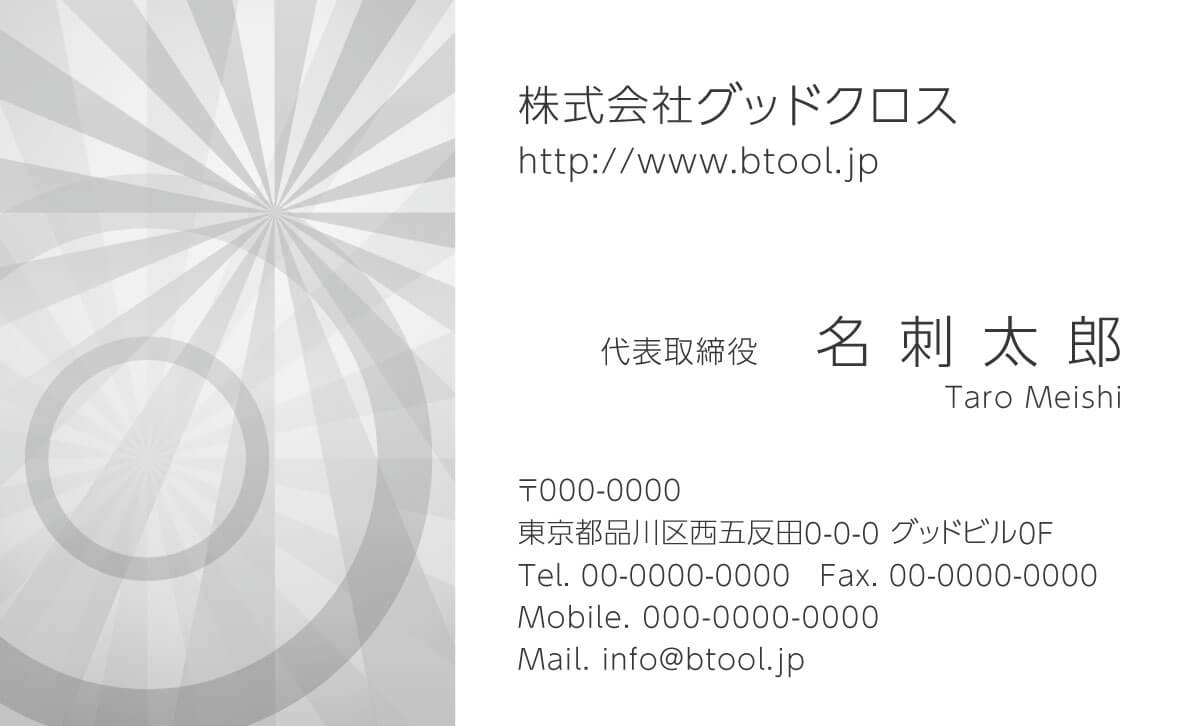 株式会社グッドクロス
http://www.btool.jp

代表取締役 名 刺 太 郎
Taro Meishi

〒000-0000
東京都品川区西五反田0-0-0 グッドビル0F
Tel. 00-0000-0000 Fax. 00-0000-0000
Mobile. 000-0000-0000
Mail. info@btool.jp